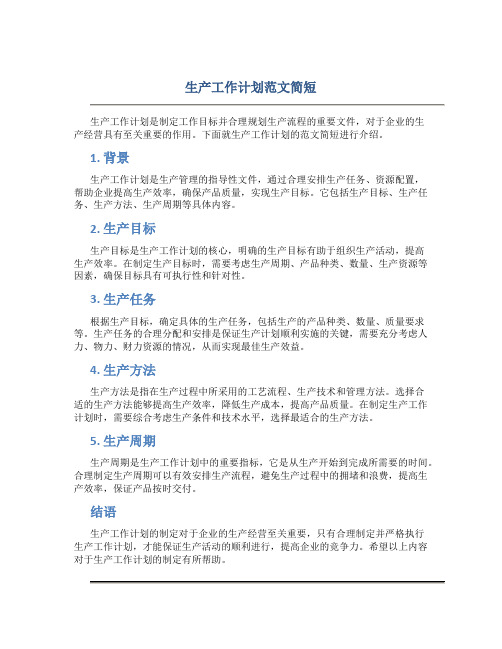 生产工作计划范文简短

生产工作计划是制定工作目标并合理规划生产流程的重要文件，对于企业的生产经营具有至关重要的作用。下面就生产工作计划的范文简短进行介绍。

1. 背景

生产工作计划是生产管理的指导性文件，通过合理安排生产任务、资源配置，帮助企业提高生产效率，确保产品质量，实现生产目标。它包括生产目标、生产任务、生产方法、生产周期等具体内容。

2. 生产目标

生产目标是生产工作计划的核心，明确的生产目标有助于组织生产活动，提高生产效率。在制定生产目标时，需要考虑生产周期、产品种类、数量、生产资源等因素，确保目标具有可执行性和针对性。

3. 生产任务

根据生产目标，确定具体的生产任务，包括生产的产品种类、数量、质量要求等。生产任务的合理分配和安排是保证生产计划顺利实施的关键，需要充分考虑人力、物力、财力资源的情况，从而实现最佳生产效益。

4. 生产方法

生产方法是指在生产过程中所采用的工艺流程、生产技术和管理方法。选择合适的生产方法能够提高生产效率，降低生产成本，提高产品质量。在制定生产工作计划时，需要综合考虑生产条件和技术水平，选择最适合的生产方法。

5. 生产周期

生产周期是生产工作计划中的重要指标，它是从生产开始到完成所需要的时间。合理制定生产周期可以有效安排生产流程，避免生产过程中的拥堵和浪费，提高生产效率，保证产品按时交付。

结语

生产工作计划的制定对于企业的生产经营至关重要，只有合理制定并严格执行生产工作计划，才能保证生产活动的顺利进行，提高企业的竞争力。希望以上内容对于生产工作计划的制定有所帮助。